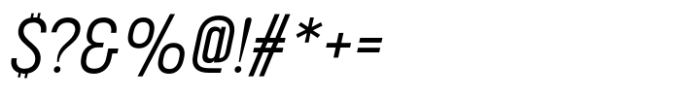 $?&%@!#*+=